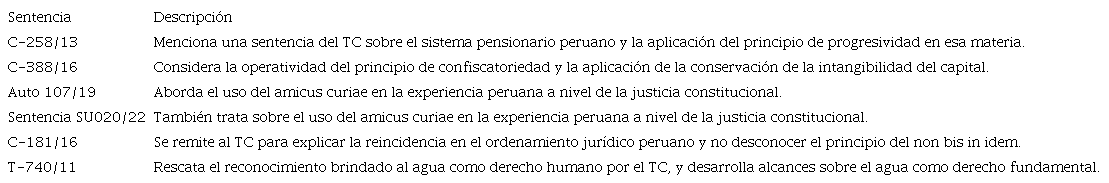 | Sentencia | Descripción |
|---|---|
| C-258/13 | Menciona una sentencia del TC sobre el sistema pensionario peruano y la aplicación del principio de progresividad en esa materia. |
| C-388/16 | Considera la operatividad del principio de confiscatoriedad y la aplicación de la conservación de la intangibilidad del capital. |
| Auto 107/19 | Aborda el uso del amicus curiae en la experiencia peruana a nivel de la justicia constitucional. |
| Sentencia SU020/22 | También trata sobre el uso del amicus curiae en la experiencia peruana a nivel de la justicia constitucional. |
| C-181/16 | Se remite al TC para explicar la reincidencia en el ordenamiento jurídico peruano y no desconocer el principio del non bis in idem. |
| T-740/11 | Rescata el reconocimiento brindado al agua como derecho humano por el TC, y desarrolla alcances sobre el agua como derecho fundamental. |